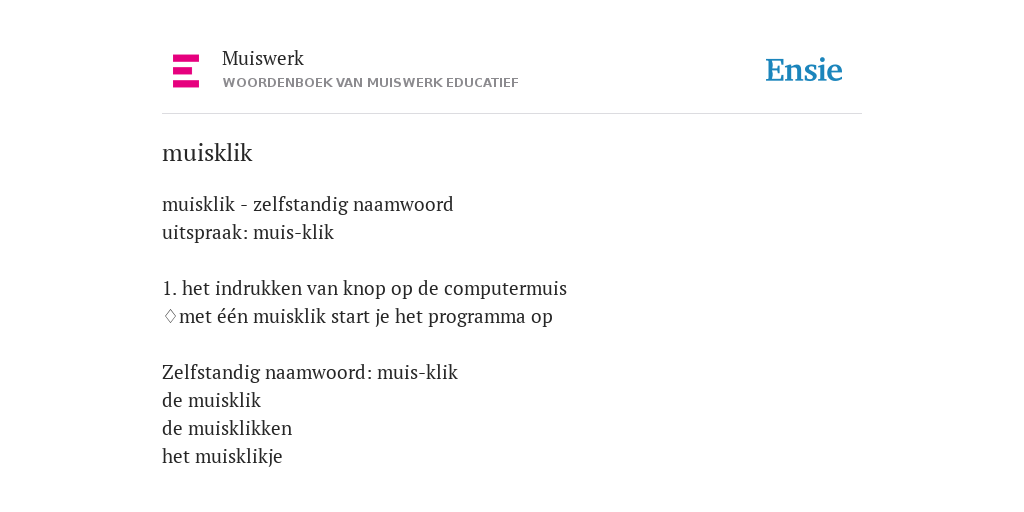 Muiswerk
WOORDENBOEK VAN MUISWERK EDUCATIEF

Ensie

muisklik

muisklik - zelfstandig naamwoord
uitspraak: muis-klik

1. het indrukken van knop op de computermuis
♢met één muisklik start je het programma op

Zelfstandig naamwoord: muis-klik
de muisklik
de muisklikken
het muisklikje